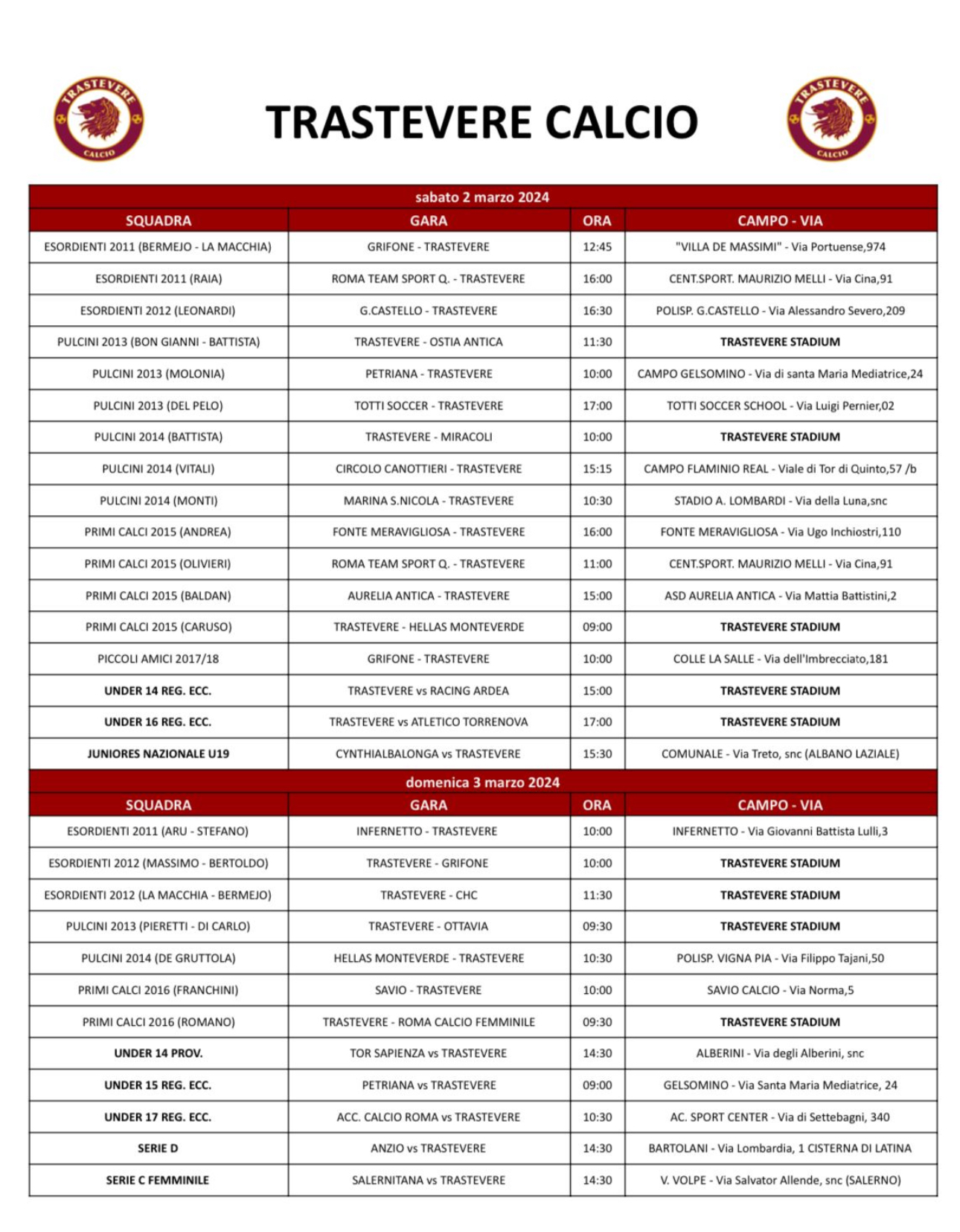 TRASTEVERE CALCIO

TRASTEVERE CALCIO

TRASTEVERE CALCIO

sabato 2 marzo 2024

| SQUADRA | GARA | ORA | CAMPO - VIA |
|---|---|---|---|
| ESORDIENTI 2011 (BERMEJO - LA MACCHIA) | GRIFONE - TRASTEVERE | 12:45 | "VILLA DE MASSIMI" - Via Portuense,974 |
| ESORDIENTI 2011 (RAIA) | ROMA TEAM SPORT Q. - TRASTEVERE | 16:00 | CENT.SPORT. MAURIZIO MELLI - Via Cina,91 |
| ESORDIENTI 2012 (LEONARDI) | G.CASTELLO - TRASTEVERE | 16:30 | POLISP. G.CASTELLO - Via Alessandro Severo,209 |
| PULCINI 2013 (BON GIANNI - BATTISTA) | TRASTEVERE - OSTIA ANTICA | 11:30 | TRASTEVERE STADIUM |
| PULCINI 2013 (MOLONIA) | PETRIANA - TRASTEVERE | 10:00 | CAMPO GELSOMINO - Via di santa Maria Mediatrice,24 |
| PULCINI 2013 (DEL PELO) | TOTTI SOCCER - TRASTEVERE | 17:00 | TOTTI SOCCER SCHOOL - Via Luigi Pernier,02 |
| PULCINI 2014 (BATTISTA) | TRASTEVERE - MIRACOLI | 10:00 | TRASTEVERE STADIUM |
| PULCINI 2014 (VITALI) | CIRCOLO CANOTTIERI - TRASTEVERE | 15:15 | CAMPO FLAMINIO REAL - Viale di Tor di Quinto,57 /b |
| PULCINI 2014 (MONTI) | MARINA S.NICOLA - TRASTEVERE | 10:30 | STADIO A. LOMBARDI - Via della Luna,snc |
| PRIMI CALCI 2015 (ANDREA) | FONTE MERAVIGLIOSA - TRASTEVERE | 16:00 | FONTE MERAVIGLIOSA - Via Ugo Inchiostri,110 |
| PRIMI CALCI 2015 (OLIVIERI) | ROMA TEAM SPORT Q. - TRASTEVERE | 11:00 | CENT.SPORT. MAURIZIO MELLI - Via Cina,91 |
| PRIMI CALCI 2015 (BALDAN) | AURELIA ANTICA - TRASTEVERE | 15:00 | ASD AURELIA ANTICA - Via Mattia Battistini,2 |
| PRIMI CALCI 2015 (CARUSO) | TRASTEVERE - HELLAS MONTEVERDE | 09:00 | TRASTEVERE STADIUM |
| PICCOLI AMICI 2017/18 | GRIFONE - TRASTEVERE | 10:00 | COLLE LA SALLE - Via dell'Imbrecciato,181 |
| UNDER 14 REG. ECC. | TRASTEVERE vs RACING ARDEA | 15:00 | TRASTEVERE STADIUM |
| UNDER 16 REG. ECC. | TRASTEVERE vs ATLETICO TORRENOVA | 17:00 | TRASTEVERE STADIUM |
| JUNIORES NAZIONALE U19 | CYNTHIALBALONGA vs TRASTEVERE | 15:30 | COMUNALE - Via Treto, snc (ALBANO LAZIALE) |

domenica 3 marzo 2024

| SQUADRA | GARA | ORA | CAMPO - VIA |
|---|---|---|---|
| ESORDIENTI 2011 (ARU - STEFANO) | INFERNETTO - TRASTEVERE | 10:00 | INFERNETTO - Via Giovanni Battista Lulli,3 |
| ESORDIENTI 2012 (MASSIMO - BERTOLDO) | TRASTEVERE - GRIFONE | 10:00 | TRASTEVERE STADIUM |
| ESORDIENTI 2012 (LA MACCHIA - BERMEJO) | TRASTEVERE - CHC | 11:30 | TRASTEVERE STADIUM |
| PULCINI 2013 (PIERETTI - DI CARLO) | TRASTEVERE - OTTAVIA | 09:30 | TRASTEVERE STADIUM |
| PULCINI 2014 (DE GRUTTOLA) | HELLAS MONTEVERDE - TRASTEVERE | 10:30 | POLISP. VIGNA PIA - Via Filippo Tajani,50 |
| PRIMI CALCI 2016 (FRANCHINI) | SAVIO - TRASTEVERE | 10:00 | SAVIO CALCIO - Via Norma,5 |
| PRIMI CALCI 2016 (ROMANO) | TRASTEVERE - ROMA CALCIO FEMMINILE | 09:30 | TRASTEVERE STADIUM |
| UNDER 14 PROV. | TOR SAPIENZA vs TRASTEVERE | 14:30 | ALBERINI - Via degli Alberini, snc |
| UNDER 15 REG. ECC. | PETRIANA vs TRASTEVERE | 09:00 | GELSOMINO - Via Santa Maria Mediatrice, 24 |
| UNDER 17 REG. ECC. | ACC. CALCIO ROMA vs TRASTEVERE | 10:30 | AC. SPORT CENTER - Via di Settebagni, 340 |
| SERIE D | ANZIO vs TRASTEVERE | 14:30 | BARTOLANI - Via Lombardia, 1 CISTERNA DI LATINA |
| SERIE C FEMMINILE | SALERNITANA vs TRASTEVERE | 14:30 | V. VOLPE - Via Salvator Allende, snc (SALERNO) |